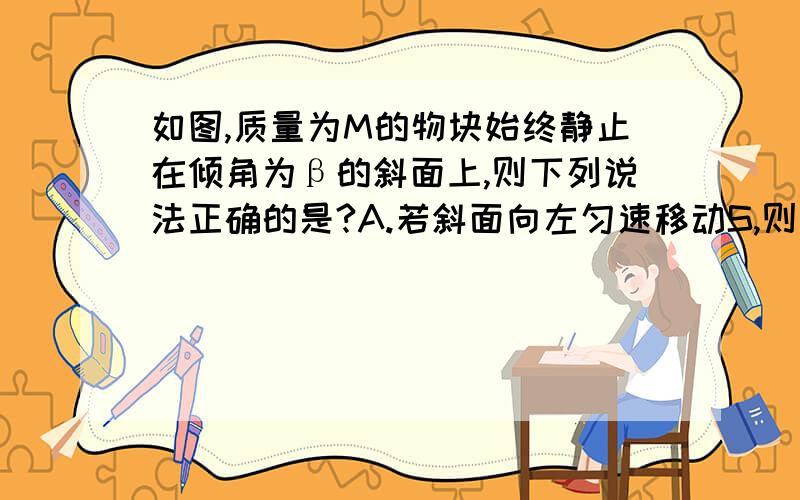 如图,质量为M的物块始终静止在倾角为β的斜面上,则下列说法正确的是?A.若斜面向左匀速移动S,则